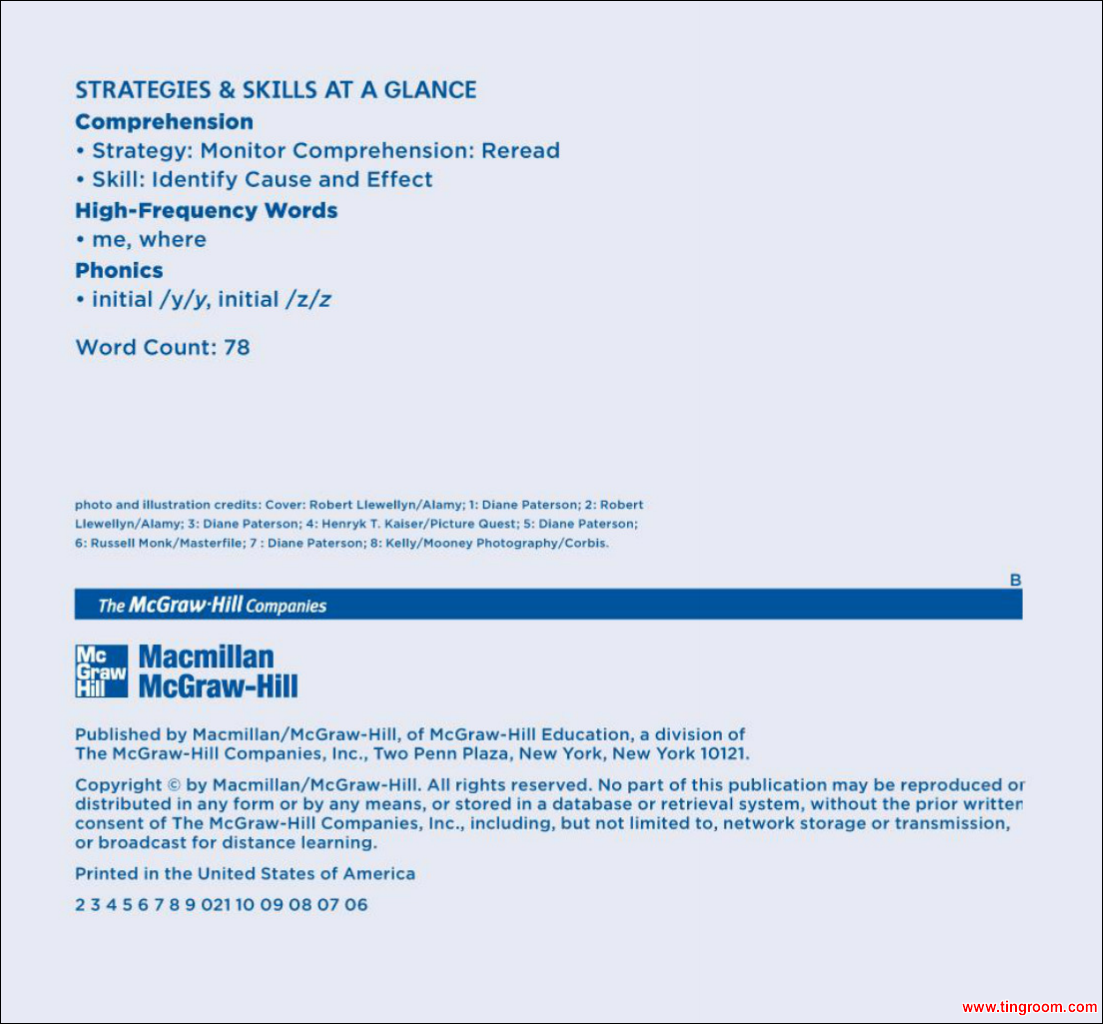 STRATEGIES & SKILLS AT A GLANCE

Comprehension

• Strategy: Monitor Comprehension: Reread

• Skill: Identify Cause and Effect

High-Frequency Words

• me, where

Phonics

• initial /y/y, initial /z/z

Word Count: 78

photo and illustration credits: Cover: Robert Llewellyn/Alamy; 1: Diane Paterson; 2: Robert Llewellyn/Alamy; 3: Diane Paterson; 4: Henryk T. Kaiser/Picture Quest; 5: Diane Paterson; 6: Russell Monk/Masterfile; 7 : Diane Paterson; 8: Kelly/Mooney Photography/Corbis.

B

The McGraw·Hill Companies

Mc Graw Hill Macmillan McGraw-Hill

Published by Macmillan/McGraw-Hill, of McGraw-Hill Education, a division of The McGraw-Hill Companies, Inc., Two Penn Plaza, New York, New York 10121.

Copyright © by Macmillan/McGraw-Hill. All rights reserved. No part of this publication may be reproduced or distributed in any form or by any means, or stored in a database or retrieval system, without the prior written consent of The McGraw-Hill Companies, Inc., including, but not limited to, network storage or transmission, or broadcast for distance learning.

Printed in the United States of America

2 3 4 5 6 7 8 9 021 10 09 08 07 06

www.tingroom.com